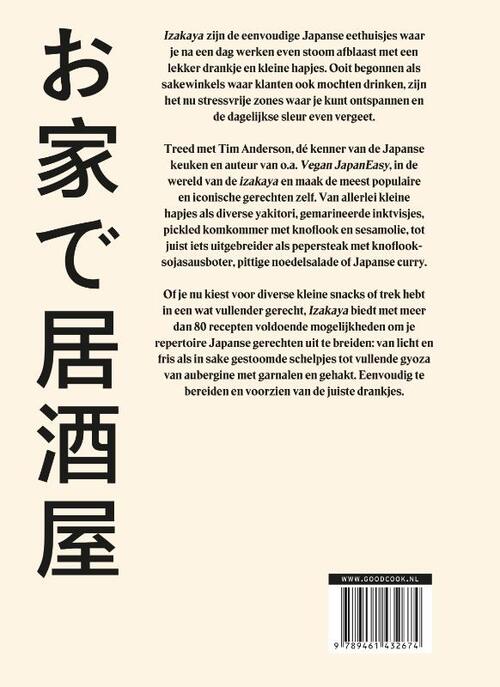 お家で居酒屋

Izakaya zijn de eenvoudige Japanse eethuisjes waar je na een dag werken even stoom afblaast met een lekker drankje en kleine hapjes. Ooit begonnen als sakewinkels waar klanten ook mochten drinken, zijn het nu stressvrije zones waar je kunt ontspannen en de dagelijkse sleur even vergeet.

Treed met Tim Anderson, dé kenner van de Japanse keuken en auteur van o.a. Vegan JapanEasy, in de wereld van de izakaya en maak de meest populaire en iconische gerechten zelf. Van allerlei kleine hapjes als diverse yakitori, gemarineerde inktvisjes, pickled komkommer met knoflook en sesamolie, tot juist iets uitgebreider als pepersteak met knoflook-sojasausboter, pittige noedelsalade of Japanse curry.

Of je nu kiest voor diverse kleine snacks of trek hebt in een wat vullender gerecht, Izakaya biedt met meer dan 80 recepten voldoende mogelijkheden om je repertoire Japanse gerechten uit te breiden: van licht en fris als in sake gestoomde schelpjes tot vullende gyoza van aubergine met garnalen en gehakt. Eenvoudig te bereiden en voorzien van de juiste drankjes.

WWW.GOODCOOK.NL

9 789461 432674